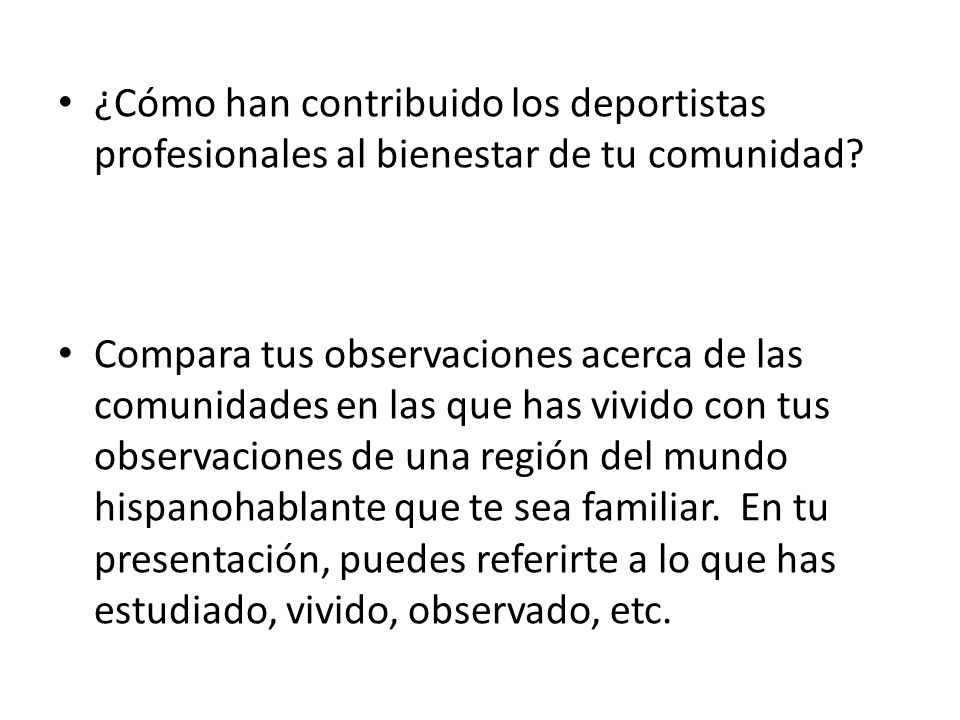 • ¿Cómo han contribuido los deportistas profesionales al bienestar de tu comunidad?

• Compara tus observaciones acerca de las comunidades en las que has vivido con tus observaciones de una región del mundo hispanohablante que te sea familiar. En tu presentación, puedes referirte a lo que has estudiado, vivido, observado, etc.